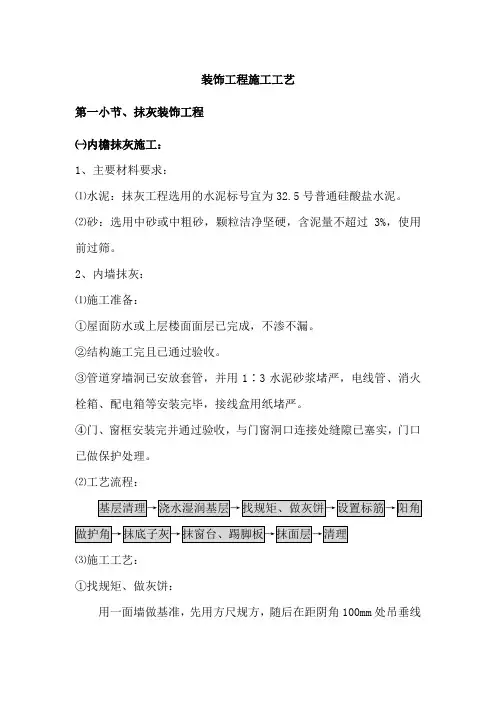 装饰工程施工工艺

第一小节、抹灰装饰工程

㈠内墙抹灰施工：

1、主要材料要求：

⑴水泥：抹灰工程选用的水泥标号宜为 32.5 号普通硅酸盐水泥。

⑵砂：选用中砂或中粗砂，颗粒洁净坚硬，含泥量不超过 3%，使用前过筛。

2、内墙抹灰：

⑴施工准备：

①屋面防水或上层楼面面层已完成，不渗不漏。

②结构施工完且已通过验收。

③管道穿墙洞已安放套管，并用 1∶3 水泥砂浆堵严，电线管、消火栓箱、配电箱等安装完毕，接线盒用纸堵严。

④门、窗框安装完并通过验收，与门窗洞口连接处缝隙已塞实，门口已做保护处理。

⑵工艺流程：

基层清理→浇水湿润基层→找规矩、做灰饼→设置标筋→阳角做护角→抹底子灰→抹窗台、踢脚板→抹面层→清理

⑶施工工艺：

①找规矩、做灰饼：

用一面墙做基准，先用方尺规方，随后在距阴角 100mm 处吊垂线